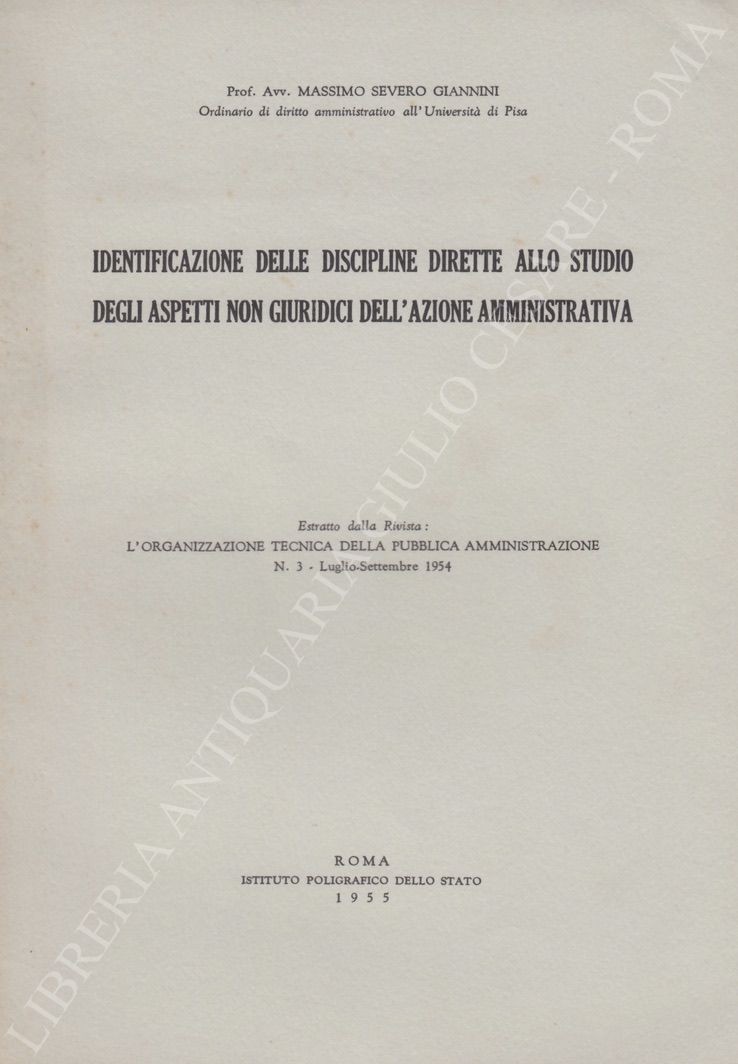 Prof. Avv. MASSIMO SEVERO GIANNINI
Ordinario di diritto amministrativo all'Università di Pisa

IDENTIFICAZIONE DELLE DISCIPLINE DIRETTE ALLO STUDIO DEGLI ASPETTI NON GIURIDICI DELL'AZIONE AMMINISTRATIVA

Estratto dalla Rivista:
L'ORGANIZZAZIONE TECNICA DELLA PUBBLICA AMMINISTRAZIONE
N. 3 - Luglio-Settembre 1954

ROMA
ISTITUTO POLIGRAFICO DELLO STATO
1955

LIBRERIA ANTIQUARIA GIULIO CESARE - ROMA